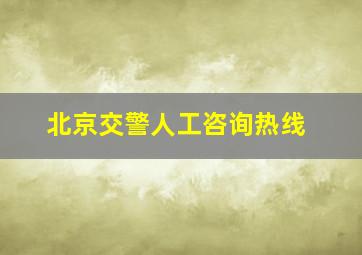 北京交警人工咨询热线